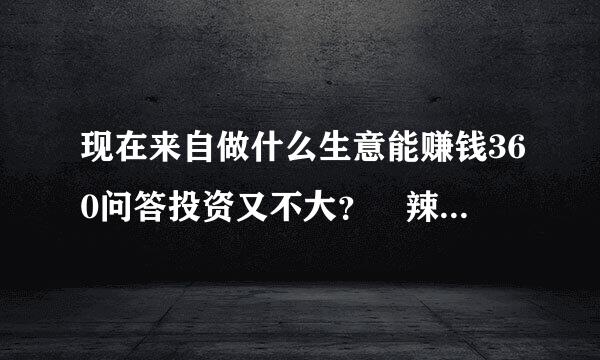 现在来自做什么生意能赚钱360问答投资又不大？　辣...